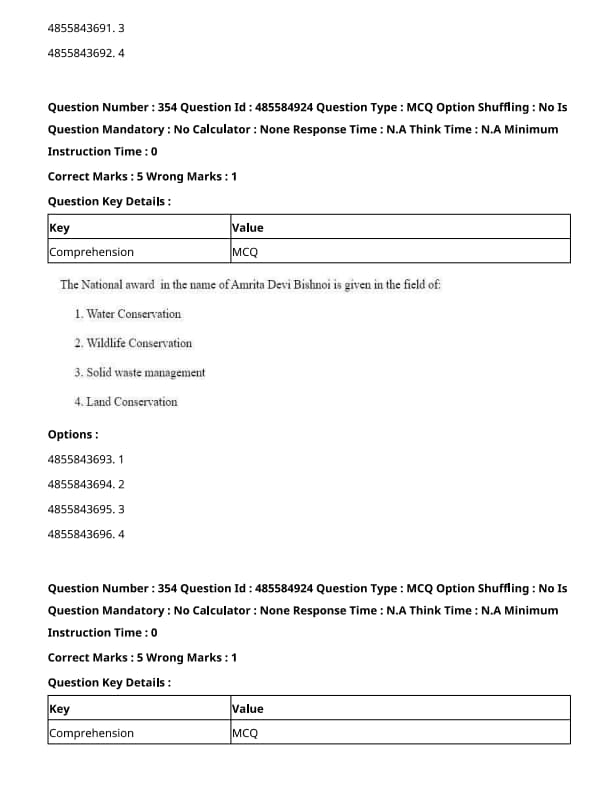 4855843691. 3

4855843692. 4

Question Number : 354 Question Id : 485584924 Question Type : MCQ Option Shuffling : No Is Question Mandatory : No Calculator : None Response Time : N.A Think Time : N.A Minimum Instruction Time : 0

Correct Marks : 5 Wrong Marks : 1

Question Key Details :

| Key | Value |
|---|---|
| Comprehension | MCQ |

The National award in the name of Amrita Devi Bishnoi is given in the field of:

1. Water Conservation

2. Wildlife Conservation

3. Solid waste management

4. Land Conservation

Options :

4855843693. 1

4855843694. 2

4855843695. 3

4855843696. 4

Question Number : 354 Question Id : 485584924 Question Type : MCQ Option Shuffling : No Is Question Mandatory : No Calculator : None Response Time : N.A Think Time : N.A Minimum Instruction Time : 0

Correct Marks : 5 Wrong Marks : 1

Question Key Details :

| Key | Value |
|---|---|
| Comprehension | MCQ |